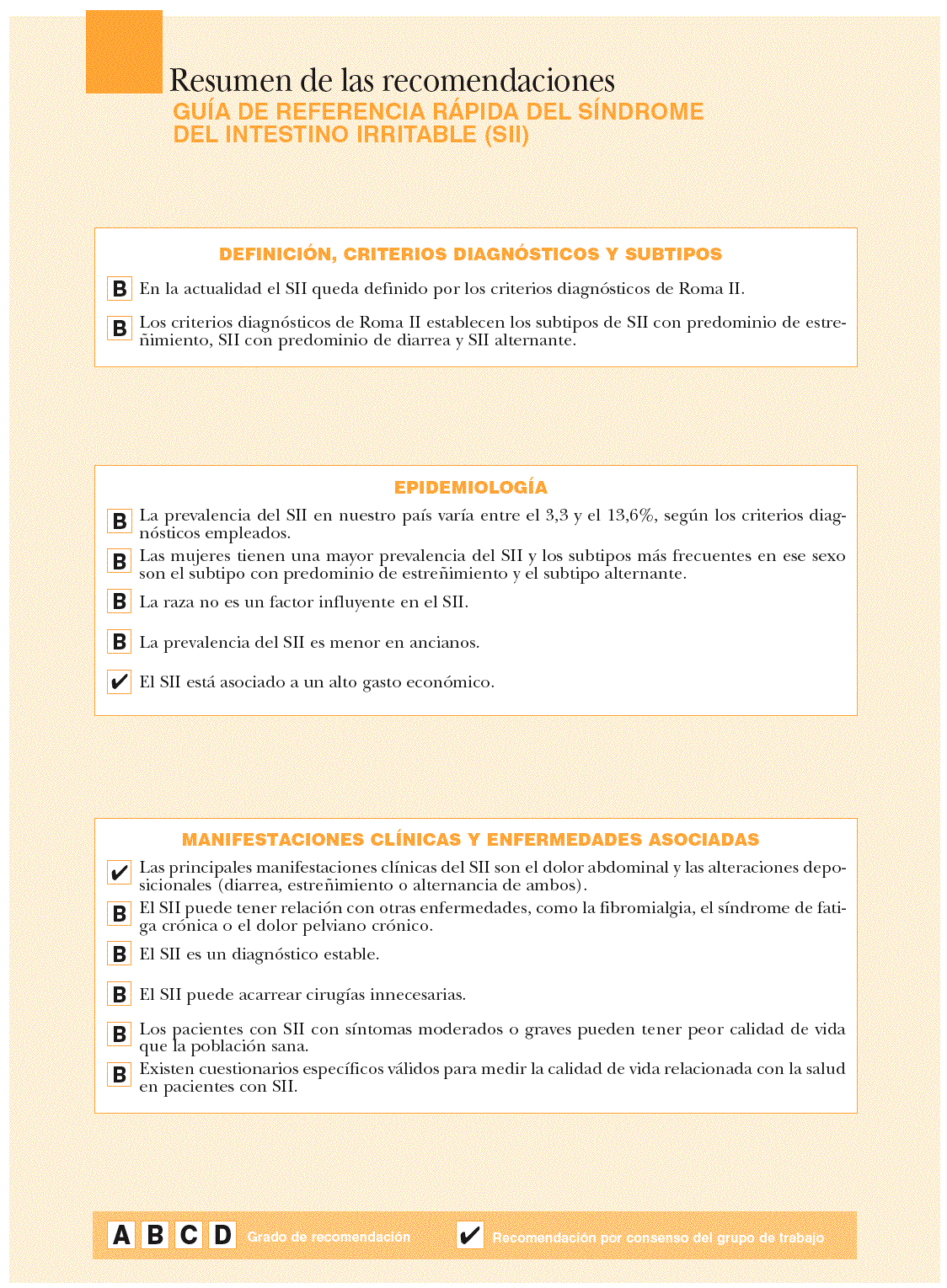 Resumen de las recomendaciones
GUÍA DE REFERENCIA RÁPIDA DEL SÍNDROME DEL INTESTINO IRRITABLE (SII)

DEFINICIÓN, CRITERIOS DIAGNÓSTICOS Y SUBTIPOS

B En la actualidad el SII queda definido por los criterios diagnósticos de Roma II.

B Los criterios diagnósticos de Roma II establecen los subtipos de SII con predominio de estreñimiento, SII con predominio de diarrea y SII alternante.

EPIDEMIOLOGÍA

B La prevalencia del SII en nuestro país varía entre el 3,3 y el 13,6%, según los criterios diagnósticos empleados.

B Las mujeres tienen una mayor prevalencia del SII y los subtipos más frecuentes en ese sexo son el subtipo con predominio de estreñimiento y el subtipo alternante.

B La raza no es un factor influyente en el SII.

B La prevalencia del SII es menor en ancianos.

✔ El SII está asociado a un alto gasto económico.

MANIFESTACIONES CLÍNICAS Y ENFERMEDADES ASOCIADAS

✔ Las principales manifestaciones clínicas del SII son el dolor abdominal y las alteraciones deposicionales (diarrea, estreñimiento o alternancia de ambos).

B El SII puede tener relación con otras enfermedades, como la fibromialgia, el síndrome de fatiga crónica o el dolor pelviano crónico.

B El SII es un diagnóstico estable.

B El SII puede acarrear cirugías innecesarias.

B Los pacientes con SII con síntomas moderados o graves pueden tener peor calidad de vida que la población sana.

B Existen cuestionarios específicos válidos para medir la calidad de vida relacionada con la salud en pacientes con SII.

A B C D Grado de recomendación ✔ Recomendación por consenso del grupo de trabajo